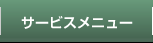 サービスメニュー